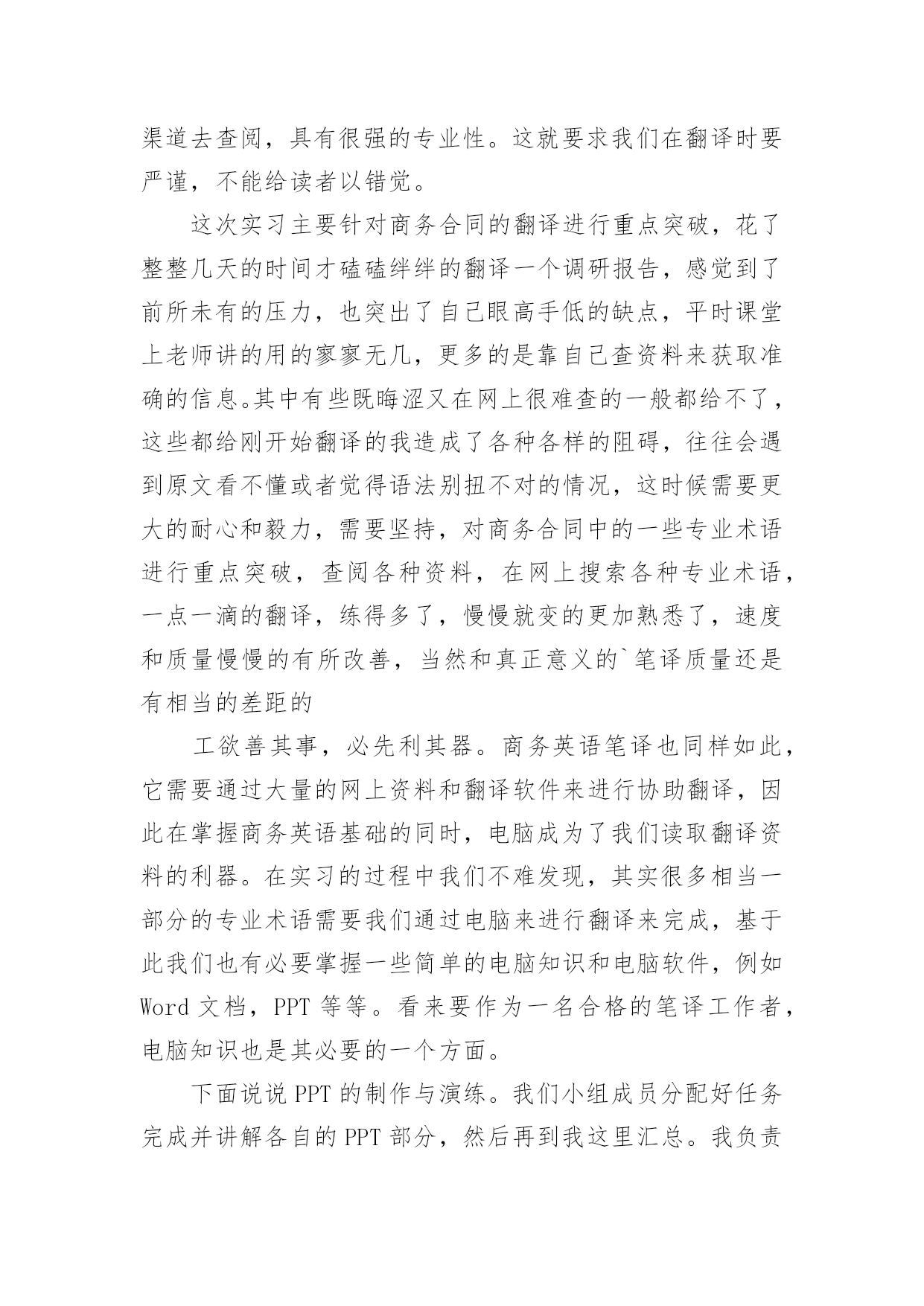 渠道去查阅，具有很强的专业性。这就要求我们在翻译时要严谨，不能给读者以错觉。

这次实习主要针对商务合同的翻译进行重点突破，花了整整几天的时间才磕磕绊绊的翻译一个调研报告，感觉到了前所未有的压力，也突出了自己眼高手低的缺点，平时课堂上老师讲的用的寥寥无几，更多的是靠自己查资料来获取准确的信息。其中有些既晦涩又在网上很难查的一般都给不了，这些都给刚开始翻译的我造成了各种各样的阻碍，往往会遇到原文看不懂或者觉得语法别扭不对的情况，这时候需要更大的耐心和毅力，需要坚持，对商务合同中的一些专业术语进行重点突破，查阅各种资料，在网上搜索各种专业术语，一点一滴的翻译，练得多了，慢慢就变的更加熟悉了，速度和质量慢慢的有所改善，当然和真正意义的`笔译质量还是有相当的差距的

工欲善其事，必先利其器。商务英语笔译也同样如此，它需要通过大量的网上资料和翻译软件来进行协助翻译，因此在掌握商务英语基础的同时，电脑成为了我们读取翻译资料的利器。在实习的过程中我们不难发现，其实很多相当一部分的专业术语需要我们通过电脑来进行翻译来完成，基于此我们也有必要掌握一些简单的电脑知识和电脑软件，例如Word 文档，PPT 等等。看来要作为一名合格的笔译工作者，电脑知识也是其必要的一个方面。

下面说说 PPT 的制作与演练。我们小组成员分配好任务完成并讲解各自的 PPT 部分，然后再到我这里汇总。我负责